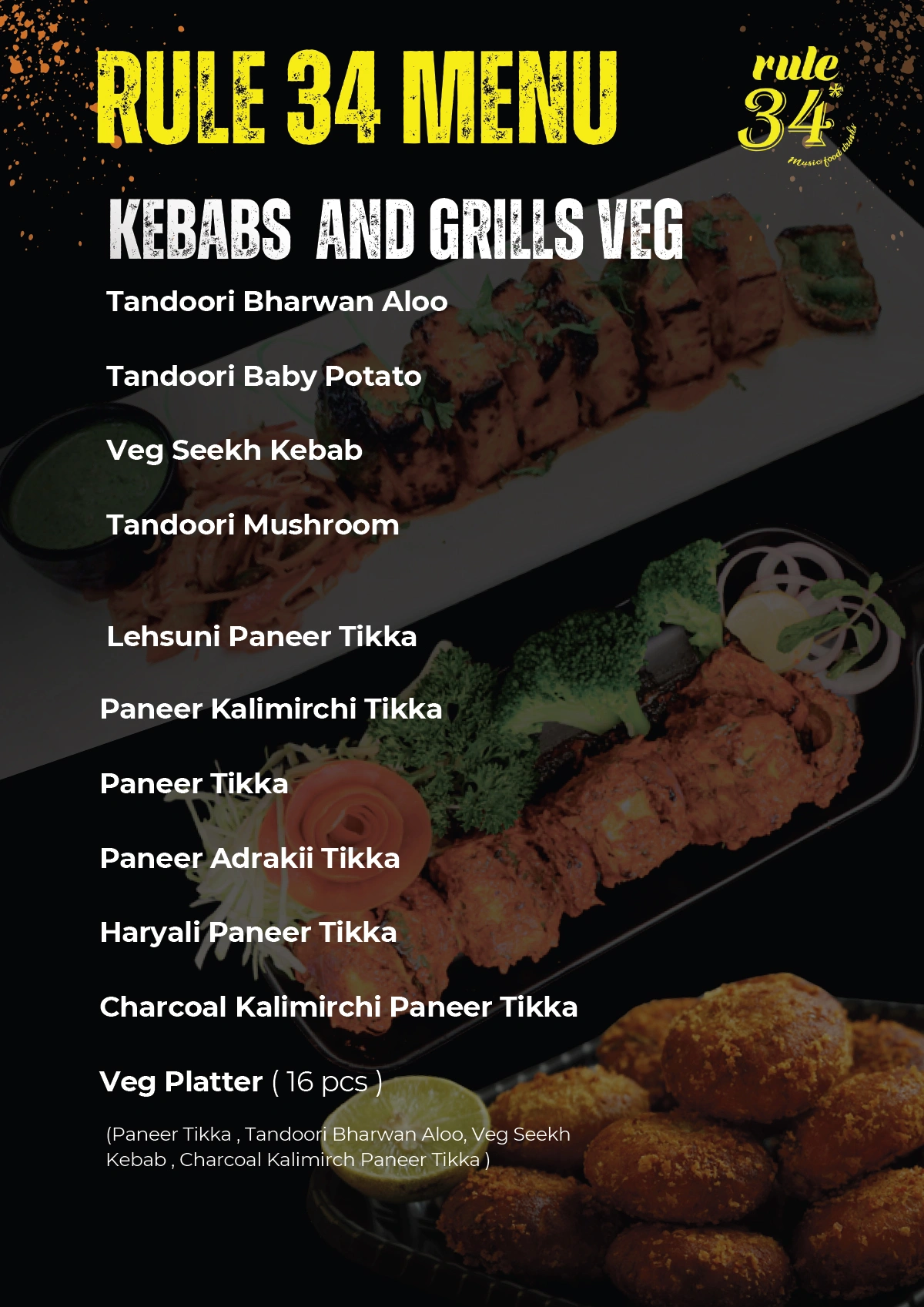 RULE 34 MENU

rule
34*
music food drinks

KEBABS AND GRILLS VEG

Tandoori Bharwan Aloo

Tandoori Baby Potato

Veg Seekh Kebab

Tandoori Mushroom

Lehsuni Paneer Tikka

Paneer Kalimirchi Tikka

Paneer Tikka

Paneer Adrakii Tikka

Haryali Paneer Tikka

Charcoal Kalimirchi Paneer Tikka

Veg Platter ( 16 pcs )

(Paneer Tikka , Tandoori Bharwan Aloo, Veg Seekh Kebab , Charcoal Kalimirch Paneer Tikka )